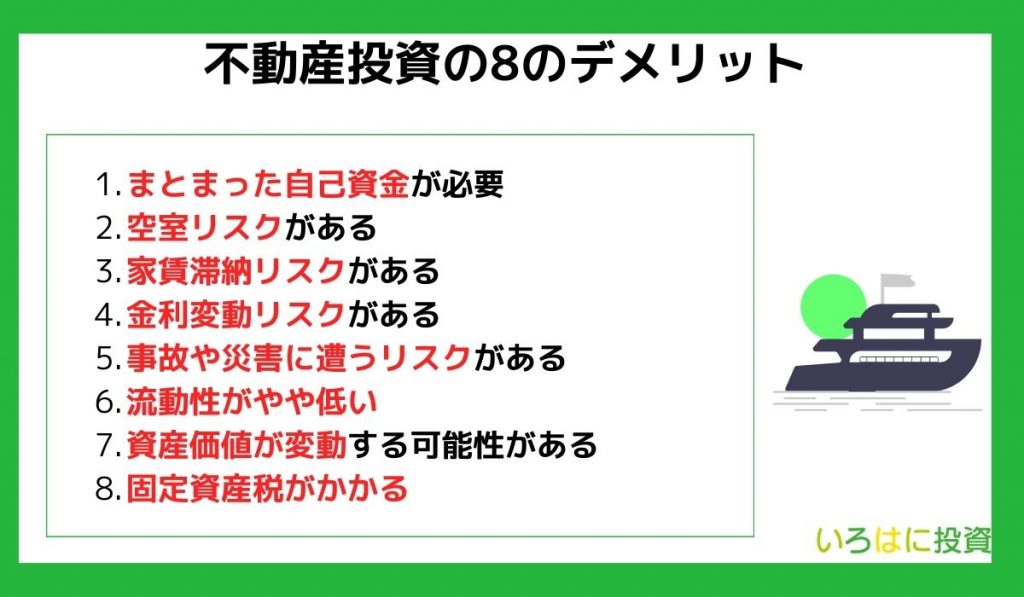 不動産投資の8のデメリット

1. まとまった自己資金が必要
2. 空室リスクがある
3. 家賃滞納リスクがある
4. 金利変動リスクがある
5. 事故や災害に遭うリスクがある
6. 流動性がやや低い
7. 資産価値が変動する可能性がある
8. 固定資産税がかかる

いろはに投資